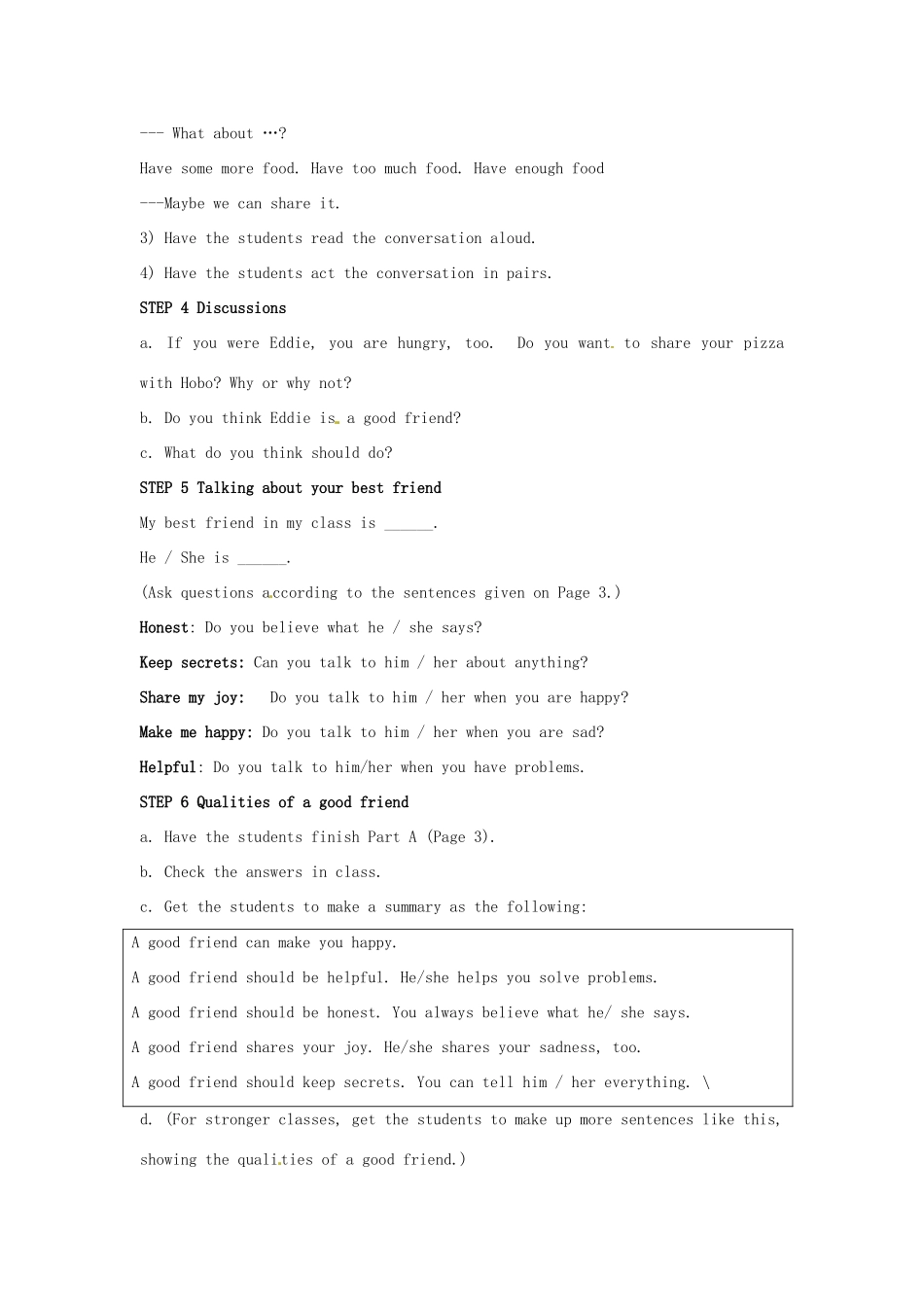 --- What about …?

Have some more food. Have too much food. Have enough food

---Maybe we can share it.

3) Have the students read the conversation aloud.

4) Have the students act the conversation in pairs.

STEP 4 Discussions

a. If you were Eddie, you are hungry, too. Do you want to share your pizza with Hobo? Why or why not?

b. Do you think Eddie is a good friend?

c. What do you think should do?

STEP 5 Talking about your best friend

My best friend in my class is ____.

He / She is ____.

(Ask questions according to the sentences given on Page 3.)

Honest: Do you believe what he / she says?

Keep secrets: Can you talk to him / her about anything?

Share my joy: Do you talk to him / her when you are happy?

Make me happy: Do you talk to him / her when you are sad?

Helpful: Do you talk to him/her when you have problems.

STEP 6 Qualities of a good friend

a. Have the students finish Part A (Page 3).

b. Check the answers in class.

c. Get the students to make a summary as the following:

A good friend can make you happy.

A good friend should be helpful. He/she helps you solve problems.

A good friend should be honest. You always believe what he/ she says.

A good friend shares your joy. He/she shares your sadness, too.

A good friend should keep secrets. You can tell him / her everything. \

d. (For stronger classes, get the students to make up more sentences like this, showing the qualities of a good friend.)